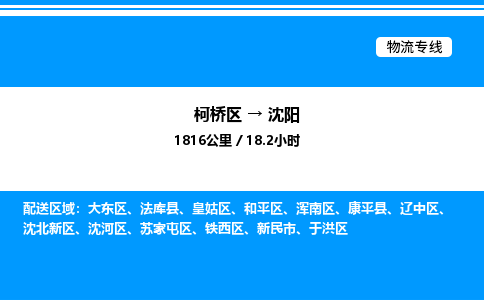 物流专线

柯桥区 → 沈阳

1816公里 / 18.2小时

配送区域：大东区、法库县、皇姑区、和平区、浑南区、康平县、辽中区、沈北新区、沈河区、苏家屯区、铁西区、新民市、于洪区